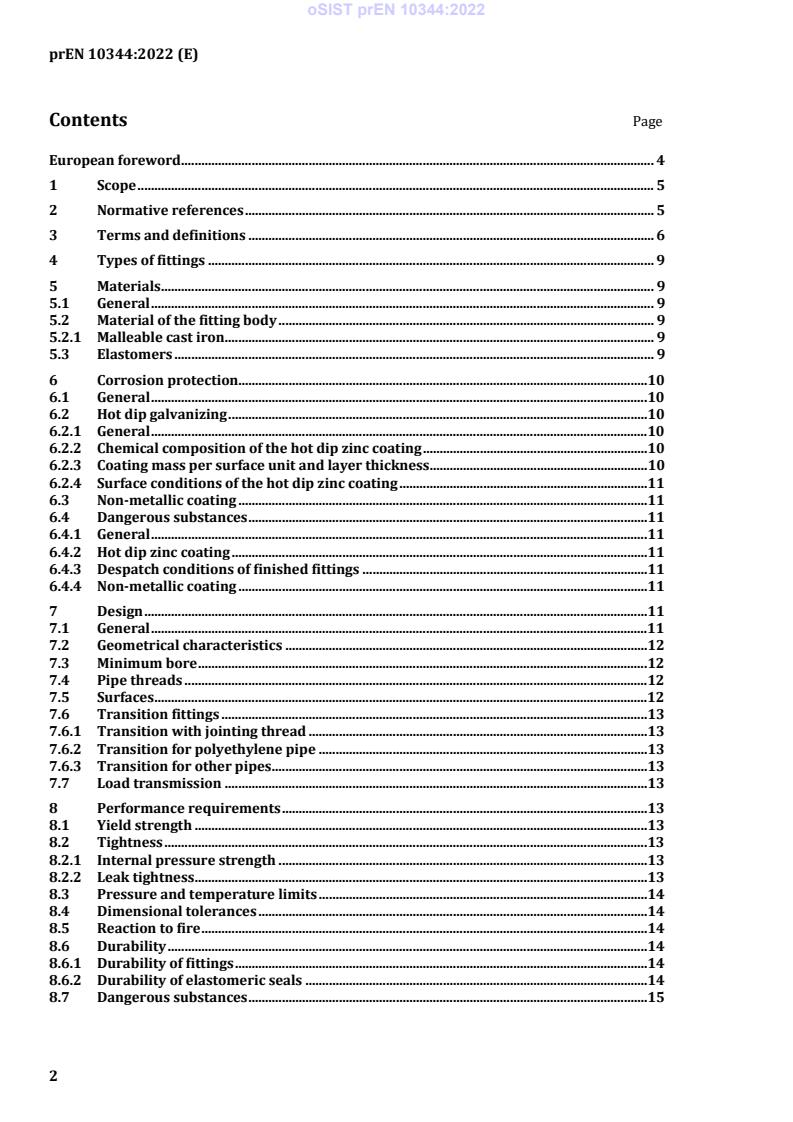 oSIST prEN 10344:2022

prEN 10344:2022 (E)

Contents Page

European foreword 4
1 Scope 5
2 Normative references 5
3 Terms and definitions 6
4 Types of fittings 9
5 Materials 9
5.1 General 9
5.2 Material of the fitting body 9
5.2.1 Malleable cast iron 9
5.3 Elastomers 9
6 Corrosion protection 10
6.1 General 10
6.2 Hot dip galvanizing 10
6.2.1 General 10
6.2.2 Chemical composition of the hot dip zinc coating 10
6.2.3 Coating mass per surface unit and layer thickness 10
6.2.4 Surface conditions of the hot dip zinc coating 11
6.3 Non-metallic coating 11
6.4 Dangerous substances 11
6.4.1 General 11
6.4.2 Hot dip zinc coating 11
6.4.3 Despatch conditions of finished fittings 11
6.4.4 Non-metallic coating 11
7 Design 11
7.1 General 11
7.2 Geometrical characteristics 12
7.3 Minimum bore 12
7.4 Pipe threads 12
7.5 Surfaces 12
7.6 Transition fittings 13
7.6.1 Transition with jointing thread 13
7.6.2 Transition for polyethylene pipe 13
7.6.3 Transition for other pipes 13
7.7 Load transmission 13
8 Performance requirements 13
8.1 Yield strength 13
8.2 Tightness 13
8.2.1 Internal pressure strength 13
8.2.2 Leak tightness 13
8.3 Pressure and temperature limits 14
8.4 Dimensional tolerances 14
8.5 Reaction to fire 14
8.6 Durability 14
8.6.1 Durability of fittings 14
8.6.2 Durability of elastomeric seals 14
8.7 Dangerous substances 15

2